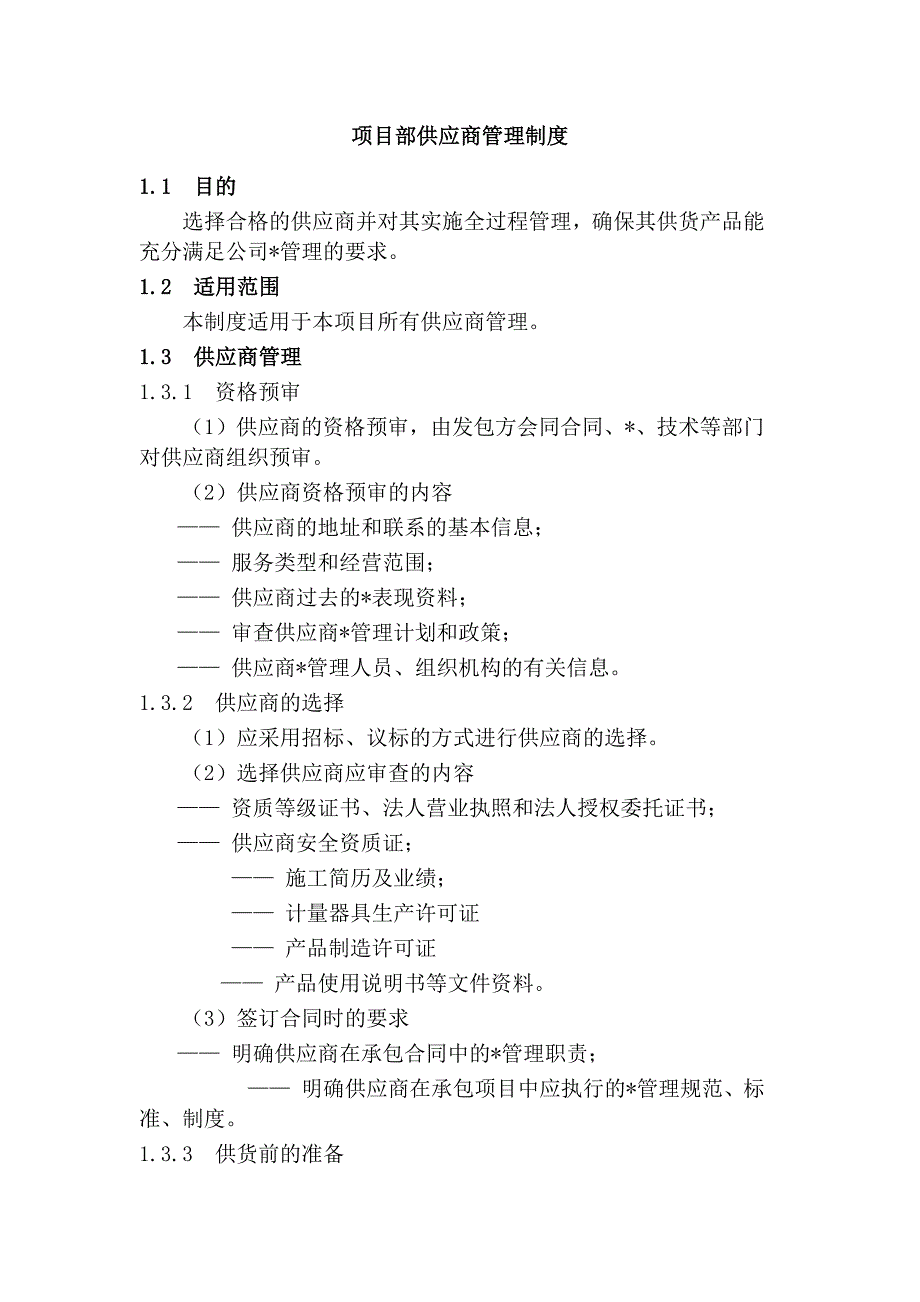 项目部供应商管理制度

1.1 目的

选择合格的供应商并对其实施全过程管理，确保其供货产品能充分满足公司*管理的要求。

1.2 适用范围

本制度适用于本项目所有供应商管理。

1.3 供应商管理

1.3.1 资格预审

（1）供应商的资格预审，由发包方会同合同、*、技术等部门对供应商组织预审。

（2）供应商资格预审的内容

—— 供应商的地址和联系的基本信息；

—— 服务类型和经营范围；

—— 供应商过去的*表现资料；

—— 审查供应商*管理计划和政策；

—— 供应商*管理人员、组织机构的有关信息。

1.3.2 供应商的选择

（1）应采用招标、议标的方式进行供应商的选择。

（2）选择供应商应审查的内容

—— 资质等级证书、法人营业执照和法人授权委托证书；

—— 供应商安全资质证；

—— 施工简历及业绩；

—— 计量器具生产许可证

—— 产品制造许可证

—— 产品使用说明书等文件资料。

（3）签订合同时的要求

—— 明确供应商在承包合同中的*管理职责；

—— 明确供应商在承包项目中应执行的*管理规范、标准、制度。

1.3.3 供货前的准备